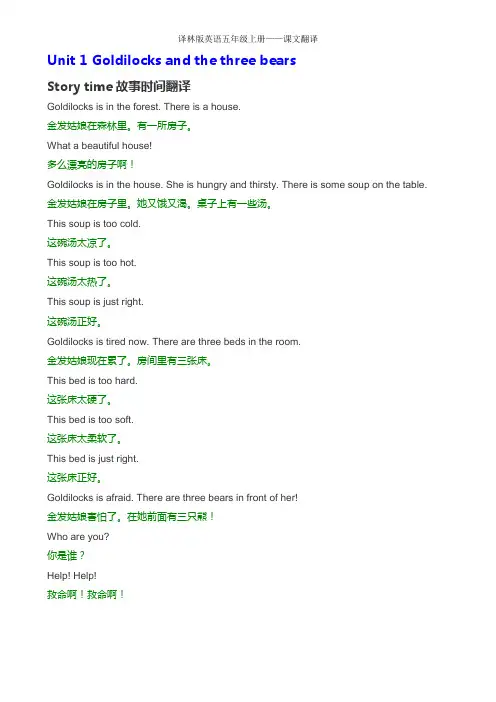 译林版英语五年级上册——课文翻译

Unit 1 Goldilocks and the three bears

Story time 故事时间翻译

Goldilocks is in the forest. There is a house.

金发姑娘在森林里。有一所房子。

What a beautiful house!

多么漂亮的房子啊！

Goldilocks is in the house. She is hungry and thirsty. There is some soup on the table.

金发姑娘在房子里。她又饿又渴。桌子上有一些汤。

This soup is too cold.

这碗汤太凉了。

This soup is too hot.

这碗汤太热了。

This soup is just right.

这碗汤正好。

Goldilocks is tired now. There are three beds in the room.

金发姑娘现在累了。房间里有三张床。

This bed is too hard.

这张床太硬了。

This bed is too soft.

这张床太柔软了。

This bed is just right.

这张床正好。

Goldilocks is afraid. There are three bears in front of her!

金发姑娘害怕了。在她前面有三只熊！

Who are you?

你是谁？

Help! Help!

救命啊！救命啊！